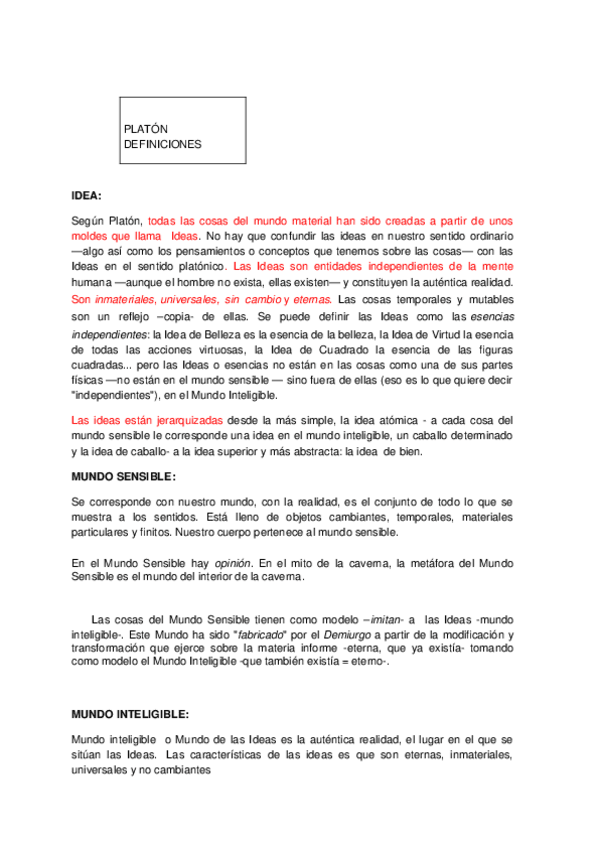 PLATÓN
DEFINICIONES

IDEA:

Según Platón, todas las cosas del mundo material han sido creadas a partir de unos moldes que llama Ideas. No hay que confundir las ideas en nuestro sentido ordinario —algo así como los pensamientos o conceptos que tenemos sobre las cosas— con las Ideas en el sentido platónico. Las Ideas son entidades independientes de la mente humana —aunque el hombre no exista, ellas existen— y constituyen la auténtica realidad. Son inmateriales, universales, sin cambio y eternas. Las cosas temporales y mutables son un reflejo –copia- de ellas. Se puede definir las Ideas como las esencias independientes: la Idea de Belleza es la esencia de la belleza, la Idea de Virtud la esencia de todas las acciones virtuosas, la Idea de Cuadrado la esencia de las figuras cuadradas... pero las Ideas o esencias no están en las cosas como una de sus partes físicas —no están en el mundo sensible — sino fuera de ellas (eso es lo que quiere decir "independientes"), en el Mundo Inteligible.

Las ideas están jerarquizadas desde la más simple, la idea atómica - a cada cosa del mundo sensible le corresponde una idea en el mundo inteligible, un caballo determinado y la idea de caballo- a la idea superior y más abstracta: la idea de bien.

MUNDO SENSIBLE:

Se corresponde con nuestro mundo, con la realidad, es el conjunto de todo lo que se muestra a los sentidos. Está lleno de objetos cambiantes, temporales, materiales particulares y finitos. Nuestro cuerpo pertenece al mundo sensible.

En el Mundo Sensible hay opinión. En el mito de la caverna, la metáfora del Mundo Sensible es el mundo del interior de la caverna.

Las cosas del Mundo Sensible tienen como modelo –imitan- a las Ideas -mundo inteligible-. Este Mundo ha sido "fabricado" por el Demiurgo a partir de la modificación y transformación que ejerce sobre la materia informe -eterna, que ya existía- tomando como modelo el Mundo Inteligible -que también existía = eterno-.

MUNDO INTELIGIBLE:

Mundo inteligible o Mundo de las Ideas es la auténtica realidad, el lugar en el que se sitúan las Ideas. Las características de las ideas es que son eternas, inmateriales, universales y no cambiantes